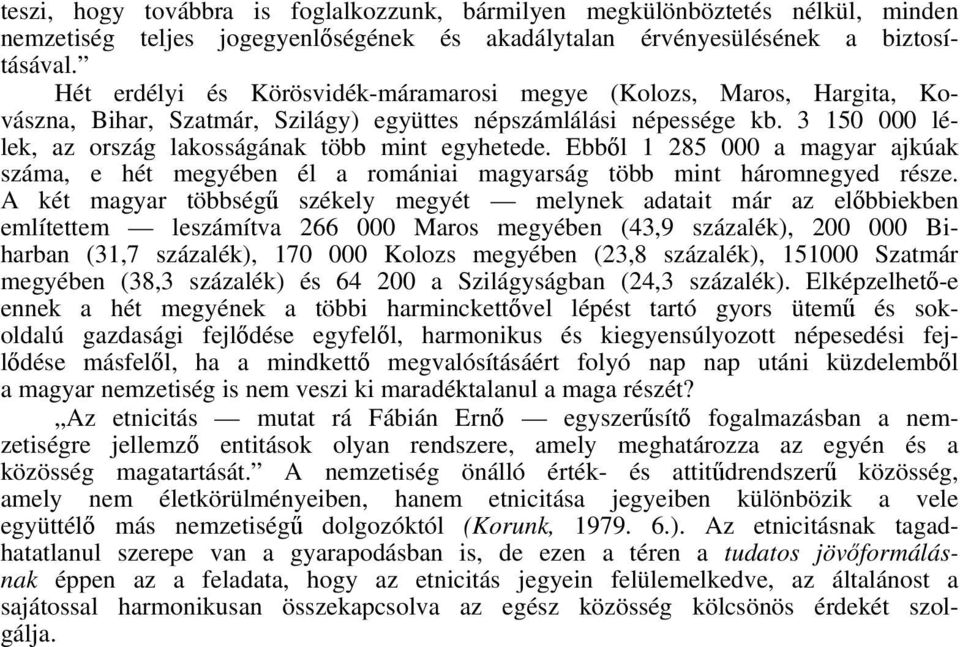 teszi, hogy továbbra is foglalkozzunk, bármilyen megkülönböztetés nélkül, minden nemzetiség teljes jogegyenlőségének és akadálytalan érvényesülésének a biztosításával.”

Hét erdélyi és Körösvidék-máramarosi megye (Kolozs, Maros, Hargita, Kovászna, Bihar, Szatmár, Szilágy) együttes népszámlálási népessége kb. 3 150 000 lélek, az ország lakosságának több mint egyhetede. Ebből 1 285 000 a magyar ajkúak száma, e hét megyében él a romániai magyarság több mint háromnegyed része. A két magyar többségű székely megyét — melynek adatait már az előbbiekben említettem — leszámítva 266 000 Maros megyében (43,9 százalék), 200 000 Biharban (31,7 százalék), 170 000 Kolozs megyében (23,8 százalék), 151000 Szatmár megyében (38,3 százalék) és 64 200 a Szilágyságban (24,3 százalék). Elképzelhető-e ennek a hét megyének a többi harminckettővel lépést tartó gyors ütemű és sokoldalú gazdasági fejlődése egyfelől, harmonikus és kiegyensúlyozott népesedési fejlődése másfelől, ha a mindkettő megvalósításáért folyó nap nap utáni küzdelemből a magyar nemzetiség is nem veszi ki maradéktalanul a maga részét?

„Az etnicitás — mutat rá Fábián Ernő — egyszerűsítő fogalmazásban a nemzetiségre jellemző entitások olyan rendszere, amely meghatározza az egyén és a közösség magatartását.” A nemzetiség önálló érték- és attitűdrendszerű közösség, amely nem életkörülményeiben, hanem etnicitása jegyeiben különbözik a vele együttélő más nemzetiségű dolgozóktól (Korunk, 1979. 6.). Az etnicitásnak tagadhatatlanul szerepe van a gyarapodásban is, de ezen a téren a tudatos jövőformálásnak éppen az a feladata, hogy az etnicitás jegyein felülemelkedve, az általánost a sajátossal harmonikusan összekapcsolva az egész közösség kölcsönös érdekét szolgálja.